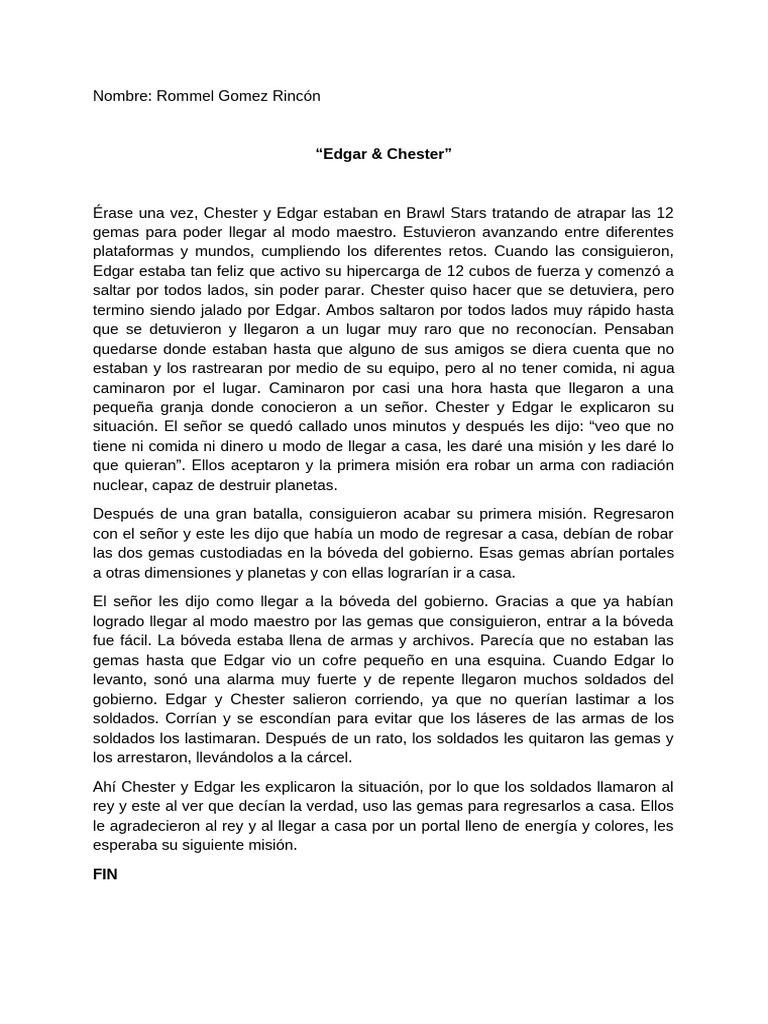 Nombre: Rommel Gomez Rincón

“Edgar & Chester”

Érase una vez, Chester y Edgar estaban en Brawl Stars tratando de atrapar las 12 gemas para poder llegar al modo maestro. Estuvieron avanzando entre diferentes plataformas y mundos, cumpliendo los diferentes retos. Cuando las consiguieron, Edgar estaba tan feliz que activo su hipercarga de 12 cubos de fuerza y comenzó a saltar por todos lados, sin poder parar. Chester quiso hacer que se detuviera, pero termino siendo jalado por Edgar. Ambos saltaron por todos lados muy rápido hasta que se detuvieron y llegaron a un lugar muy raro que no reconocían. Pensaban quedarse donde estaban hasta que alguno de sus amigos se diera cuenta que no estaban y los rastrearan por medio de su equipo, pero al no tener comida, ni agua caminaron por el lugar. Caminaron por casi una hora hasta que llegaron a una pequeña granja donde conocieron a un señor. Chester y Edgar le explicaron su situación. El señor se quedó callado unos minutos y después les dijo: “veo que no tiene ni comida ni dinero u modo de llegar a casa, les daré una misión y les daré lo que quieran”. Ellos aceptaron y la primera misión era robar un arma con radiación nuclear, capaz de destruir planetas.

Después de una gran batalla, consiguieron acabar su primera misión. Regresaron con el señor y este les dijo que había un modo de regresar a casa, debían de robar las dos gemas custodiadas en la bóveda del gobierno. Esas gemas abrían portales a otras dimensiones y planetas y con ellas lograrían ir a casa.

El señor les dijo como llegar a la bóveda del gobierno. Gracias a que ya habían logrado llegar al modo maestro por las gemas que consiguieron, entrar a la bóveda fue fácil. La bóveda estaba llena de armas y archivos. Parecía que no estaban las gemas hasta que Edgar vio un cofre pequeño en una esquina. Cuando Edgar lo levanto, sonó una alarma muy fuerte y de repente llegaron muchos soldados del gobierno. Edgar y Chester salieron corriendo, ya que no querían lastimar a los soldados. Corrían y se escondían para evitar que los láseres de las armas de los soldados los lastimaran. Después de un rato, los soldados les quitaron las gemas y los arrestaron, llevándolos a la cárcel.

Ahí Chester y Edgar les explicaron la situación, por lo que los soldados llamaron al rey y este al ver que decían la verdad, uso las gemas para regresarlos a casa. Ellos le agradecieron al rey y al llegar a casa por un portal lleno de energía y colores, les esperaba su siguiente misión.

FIN